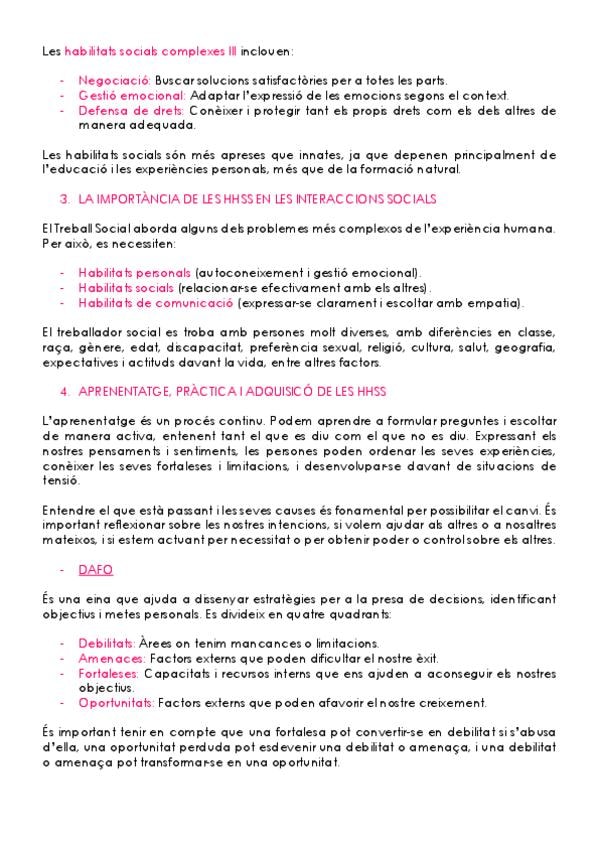 Les habilitats socials complexes III inclouen:

- Negociació: Buscar solucions satisfactòries per a totes les parts.
- Gestió emocional: Adaptar l'expressió de les emocions segons el context.
- Defensa de drets: Conèixer i protegir tant els propis drets com els dels altres de manera adequada.

Les habilitats socials són més apreses que innates, ja que depenen principalment de l'educació i les experiències personals, més que de la formació natural.

3. LA IMPORTÀNCIA DE LES HHSS EN LES INTERACCIONS SOCIALS

El Treball Social aborda alguns dels problemes més complexos de l'experiència humana. Per això, es necessiten:

- Habilitats personals (autoconeixement i gestió emocional).
- Habilitats socials (relacionar-se efectivament amb els altres).
- Habilitats de comunicació (expressar-se clarament i escoltar amb empatia).

El treballador social es troba amb persones molt diverses, amb diferències en classe, raça, gènere, edat, discapacitat, preferència sexual, religió, cultura, salut, geografia, expectatives i actituds davant la vida, entre altres factors.

4. APRENENTATGE, PRÀCTICA I ADQUISICÓ DE LES HHSS

L'aprenentatge és un procés continu. Podem aprendre a formular preguntes i escoltar de manera activa, entenent tant el que es diu com el que no es diu. Expressant els nostres pensaments i sentiments, les persones poden ordenar les seves experiències, conèixer les seves fortaleses i limitacions, i desenvolupar-se davant de situacions de tensió.

Entendre el que està passant i les seves causes és fonamental per possibilitar el canvi. És important reflexionar sobre les nostres intencions, si volem ajudar als altres o a nosaltres mateixos, i si estem actuant per necessitat o per obtenir poder o control sobre els altres.

- DAFO

És una eina que ajuda a dissenyar estratègies per a la presa de decisions, identificant objectius i metes personals. Es divideix en quatre quadrants:

- Debilitats: Àrees on tenim mancances o limitacions.
- Amenaces: Factors externs que poden dificultar el nostre èxit.
- Fortaleses: Capacitats i recursos interns que ens ajuden a aconseguir els nostres objectius.
- Oportunitats: Factors externs que poden afavorir el nostre creixement.

És important tenir en compte que una fortalesa pot convertir-se en debilitat si s'abusa d'ella, una oportunitat perduda pot esdevenir una debilitat o amenaça, i una debilitat o amenaça pot transformar-se en una oportunitat.